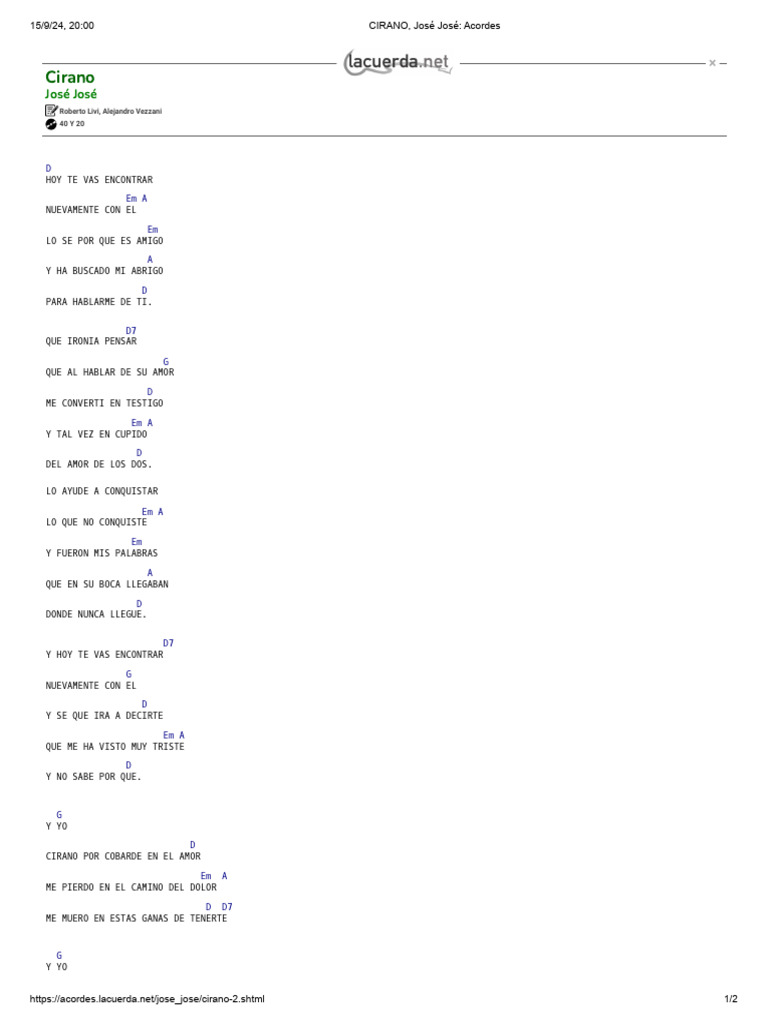 15/9/24, 20:00

CIRANO, José José: Acordes

lacuerda.net

Cirano
José José
Roberto Livi, Alejandro Vezzani
40 Y 20

D
HOY TE VAS ENCONTRAR
Em A
NUEVAMENTE CON EL
Em
LO SE POR QUE ES AMIGO
A
Y HA BUSCADO MI ABRIGO
D
PARA HABLARME DE TI.

D7
QUE IRONIA PENSAR
G
QUE AL HABLAR DE SU AMOR
D
ME CONVERTI EN TESTIGO
Em A
Y TAL VEZ EN CUPIDO
D
DEL AMOR DE LOS DOS.

LO AYUDE A CONQUISTAR
Em A
LO QUE NO CONQUISTE
Em
Y FUERON MIS PALABRAS
A
QUE EN SU BOCA LLEGABAN
D
DONDE NUNCA LLEGUE.

D7
Y HOY TE VAS ENCONTRAR
G
NUEVAMENTE CON EL
D
Y SE QUE IRA A DECIRTE
Em A
QUE ME HA VISTO MUY TRISTE
D
Y NO SABE POR QUE.

G
Y YO
D
CIRANO POR COBARDE EN EL AMOR
Em A
ME PIERDO EN EL CAMINO DEL DOLOR
D D7
ME MUERO EN ESTAS GANAS DE TENERTE

G
Y YO

https://acordes.lacuerda.net/jose_jose/cirano-2.shtml

1/2